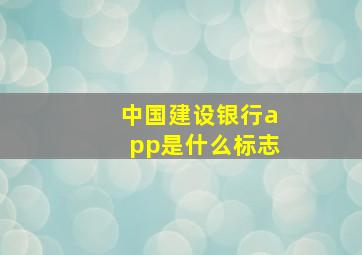 中国建设银行app是什么标志